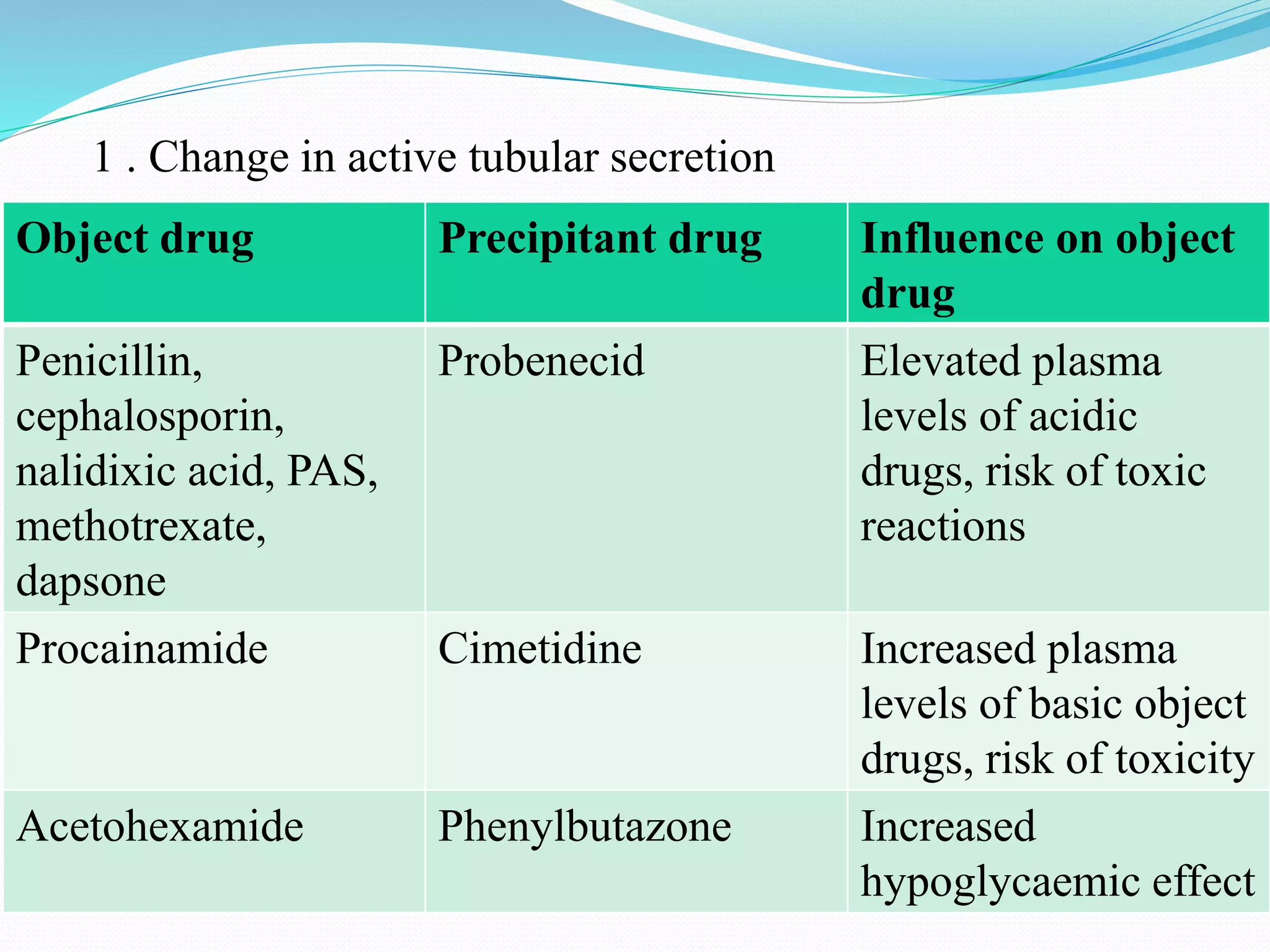 1 . Change in active tubular secretion

| Object drug | Precipitant drug | Influence on object drug |
|---|---|---|
| Penicillin, cephalosporin, nalidixic acid, PAS, methotrexate, dapsone | Probenecid | Elevated plasma levels of acidic drugs, risk of toxic reactions |
| Procainamide | Cimetidine | Increased plasma levels of basic object drugs, risk of toxicity |
| Acetohexamide | Phenylbutazone | Increased hypoglycaemic effect |